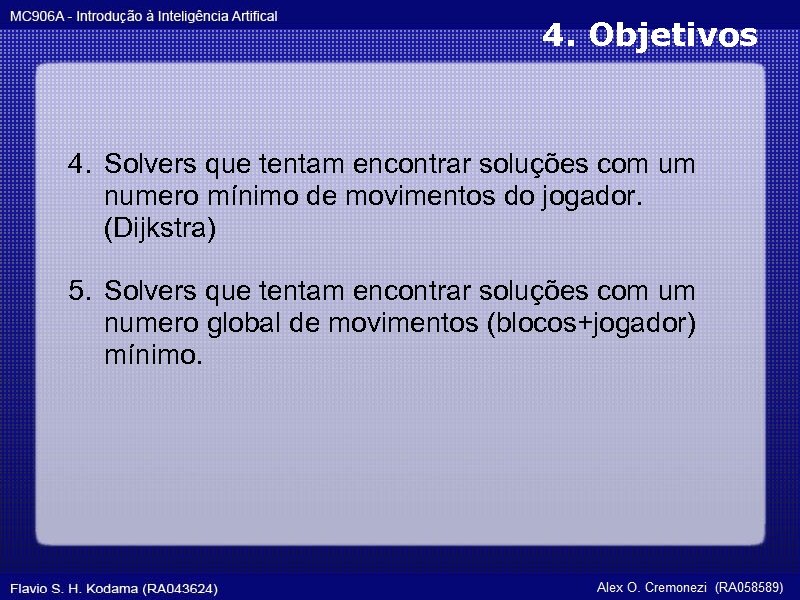 MC906A - Introdução à Inteligência Artifical

4. Objetivos

4. Solvers que tentam encontrar soluções com um numero mínimo de movimentos do jogador. (Dijkstra)

5. Solvers que tentam encontrar soluções com um numero global de movimentos (blocos+jogador) mínimo.

Flavio S. H. Kodama (RA043624)

Alex O. Cremonezi (RA058589)